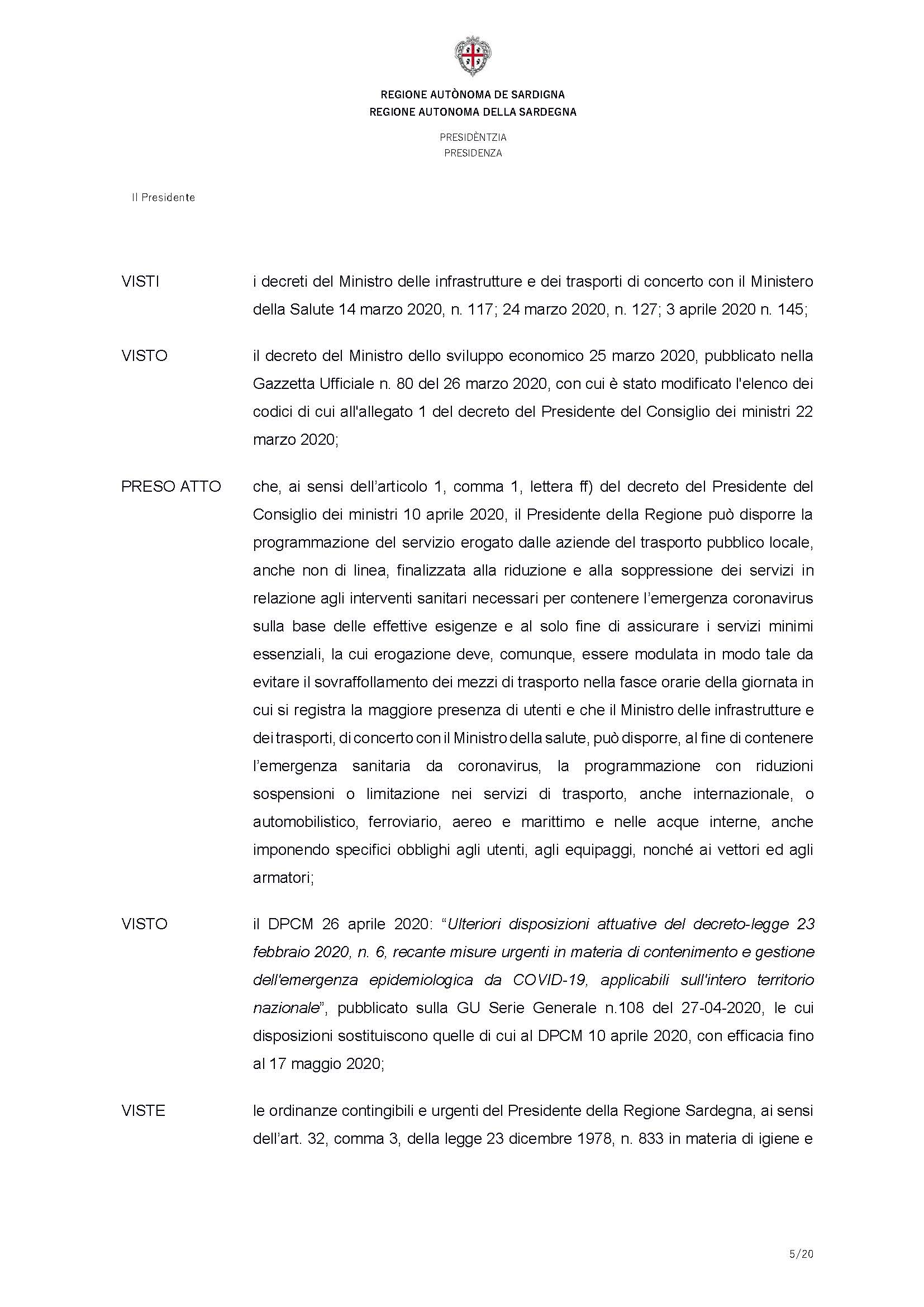 REGIONE AUTÒNOMA DE SARDIGNA
REGIONE AUTONOMA DELLA SARDEGNA

PRESIDÈNTZIA
PRESIDENZA

Il Presidente

VISTI i decreti del Ministro delle infrastrutture e dei trasporti di concerto con il Ministero della Salute 14 marzo 2020, n. 117; 24 marzo 2020, n. 127; 3 aprile 2020 n. 145;

VISTO il decreto del Ministro dello sviluppo economico 25 marzo 2020, pubblicato nella Gazzetta Ufficiale n. 80 del 26 marzo 2020, con cui è stato modificato l'elenco dei codici di cui all'allegato 1 del decreto del Presidente del Consiglio dei ministri 22 marzo 2020;

PRESO ATTO che, ai sensi dell'articolo 1, comma 1, lettera ff) del decreto del Presidente del Consiglio dei ministri 10 aprile 2020, il Presidente della Regione può disporre la programmazione del servizio erogato dalle aziende del trasporto pubblico locale, anche non di linea, finalizzata alla riduzione e alla soppressione dei servizi in relazione agli interventi sanitari necessari per contenere l'emergenza coronavirus sulla base delle effettive esigenze e al solo fine di assicurare i servizi minimi essenziali, la cui erogazione deve, comunque, essere modulata in modo tale da evitare il sovraffollamento dei mezzi di trasporto nella fasce orarie della giornata in cui si registra la maggiore presenza di utenti e che il Ministro delle infrastrutture e dei trasporti, di concerto con il Ministro della salute, può disporre, al fine di contenere l'emergenza sanitaria da coronavirus, la programmazione con riduzioni sospensioni o limitazione nei servizi di trasporto, anche internazionale, o automobilistico, ferroviario, aereo e marittimo e nelle acque interne, anche imponendo specifici obblighi agli utenti, agli equipaggi, nonché ai vettori ed agli armatori;

VISTO il DPCM 26 aprile 2020: "Ulteriori disposizioni attuative del decreto-legge 23 febbraio 2020, n. 6, recante misure urgenti in materia di contenimento e gestione dell'emergenza epidemiologica da COVID-19, applicabili sull'intero territorio nazionale", pubblicato sulla GU Serie Generale n.108 del 27-04-2020, le cui disposizioni sostituiscono quelle di cui al DPCM 10 aprile 2020, con efficacia fino al 17 maggio 2020;

VISTE le ordinanze contingibili e urgenti del Presidente della Regione Sardegna, ai sensi dell'art. 32, comma 3, della legge 23 dicembre 1978, n. 833 in materia di igiene e

5/20